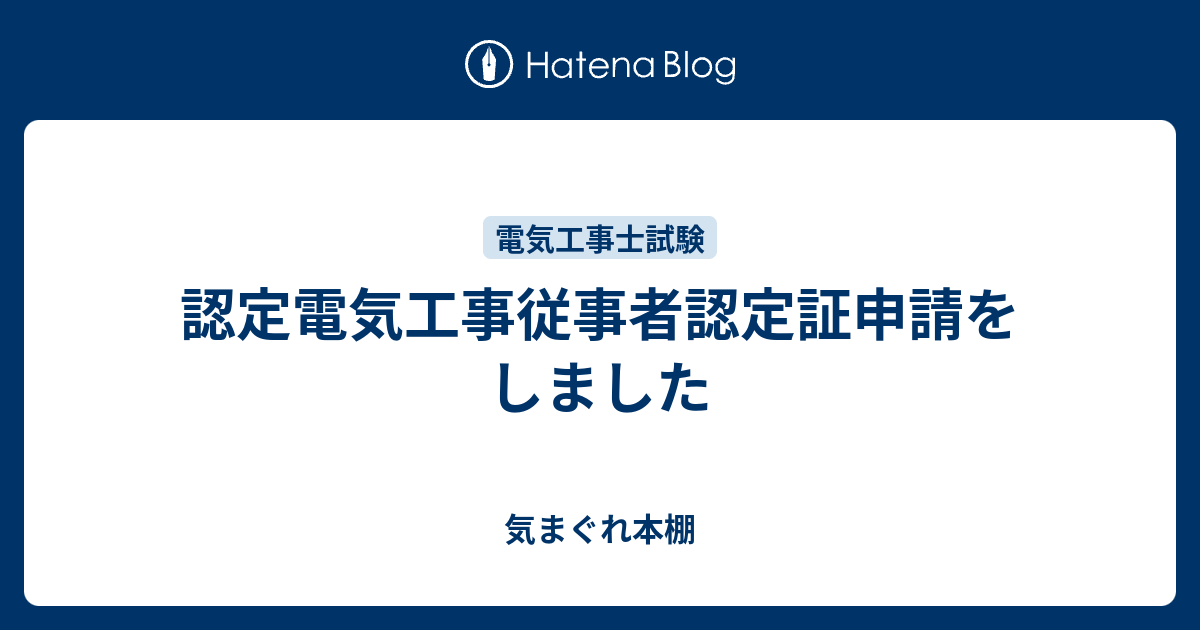 Hatena Blog

電気工事士試験

認定電気工事従事者認定証申請をしました

気まぐれ本棚